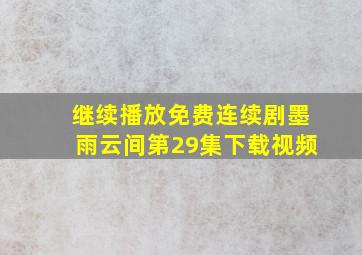 继续播放免费连续剧墨雨云间第29集下载视频